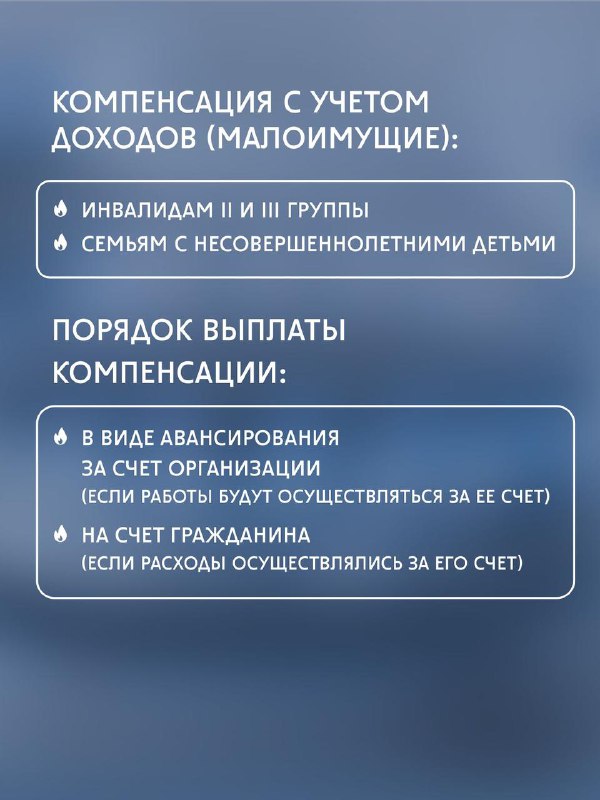 КОМПЕНСАЦИЯ С УЧЕТОМ ДОХОДОВ (МАЛОИМУЩИЕ):

ИНВАЛИДАМ II И III ГРУППЫ

СЕМЬЯМ С НЕСОВЕРШЕННОЛЕТНИМИ ДЕТЬМИ

ПОРЯДОК ВЫПЛАТЫ КОМПЕНСАЦИИ:

В ВИДЕ АВАНСИРОВАНИЯ ЗА СЧЕТ ОРГАНИЗАЦИИ (ЕСЛИ РАБОТЫ БУДУТ ОСУЩЕСТВЛЯТЬСЯ ЗА ЕЕ СЧЕТ)

НА СЧЕТ ГРАЖДАНИНА (ЕСЛИ РАСХОДЫ ОСУЩЕСТВЛЯЛИСЬ ЗА ЕГО СЧЕТ)